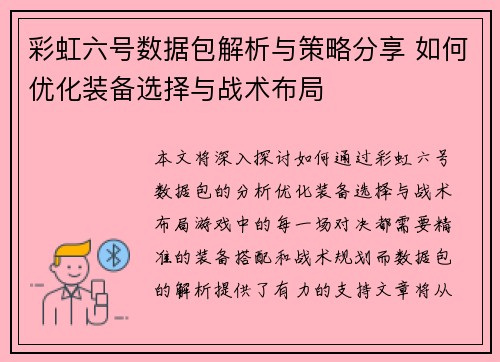 彩虹六号数据包解析与策略分享 如何优化装备选择与战术布局

本文将深入探讨如何通过彩虹六号数据包的分析优化装备选择与战术布局游戏中的每一场对决都需要精准的装备搭配和战术规划而数据包的解析提供了有力的支持文章将从